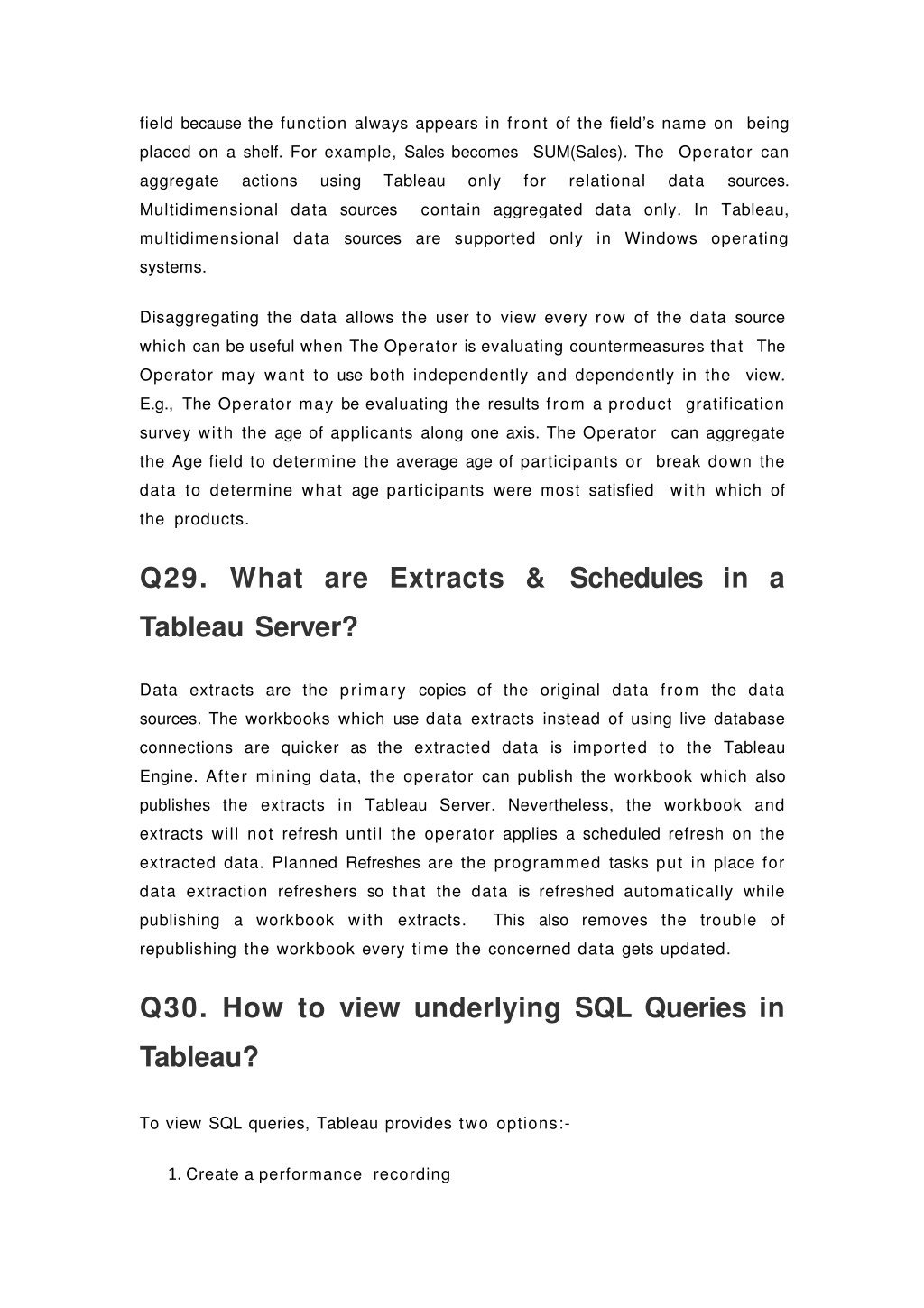 field because the function always appears in front of the field's name on being placed on a shelf. For example, Sales becomes SUM(Sales). The Operator can aggregate actions using Tableau only for relational data sources. Multidimensional data sources contain aggregated data only. In Tableau, multidimensional data sources are supported only in Windows operating systems.

Disaggregating the data allows the user to view every row of the data source which can be useful when The Operator is evaluating countermeasures that The Operator may want to use both independently and dependently in the view. E.g., The Operator may be evaluating the results from a product gratification survey with the age of applicants along one axis. The Operator can aggregate the Age field to determine the average age of participants or break down the data to determine what age participants were most satisfied with which of the products.

Q29. What are Extracts & Schedules in a Tableau Server?

Data extracts are the primary copies of the original data from the data sources. The workbooks which use data extracts instead of using live database connections are quicker as the extracted data is imported to the Tableau Engine. After mining data, the operator can publish the workbook which also publishes the extracts in Tableau Server. Nevertheless, the workbook and extracts will not refresh until the operator applies a scheduled refresh on the extracted data. Planned Refreshes are the programmed tasks put in place for data extraction refreshers so that the data is refreshed automatically while publishing a workbook with extracts. This also removes the trouble of republishing the workbook every time the concerned data gets updated.

Q30. How to view underlying SQL Queries in Tableau?

To view SQL queries, Tableau provides two options:-

1. Create a performance recording